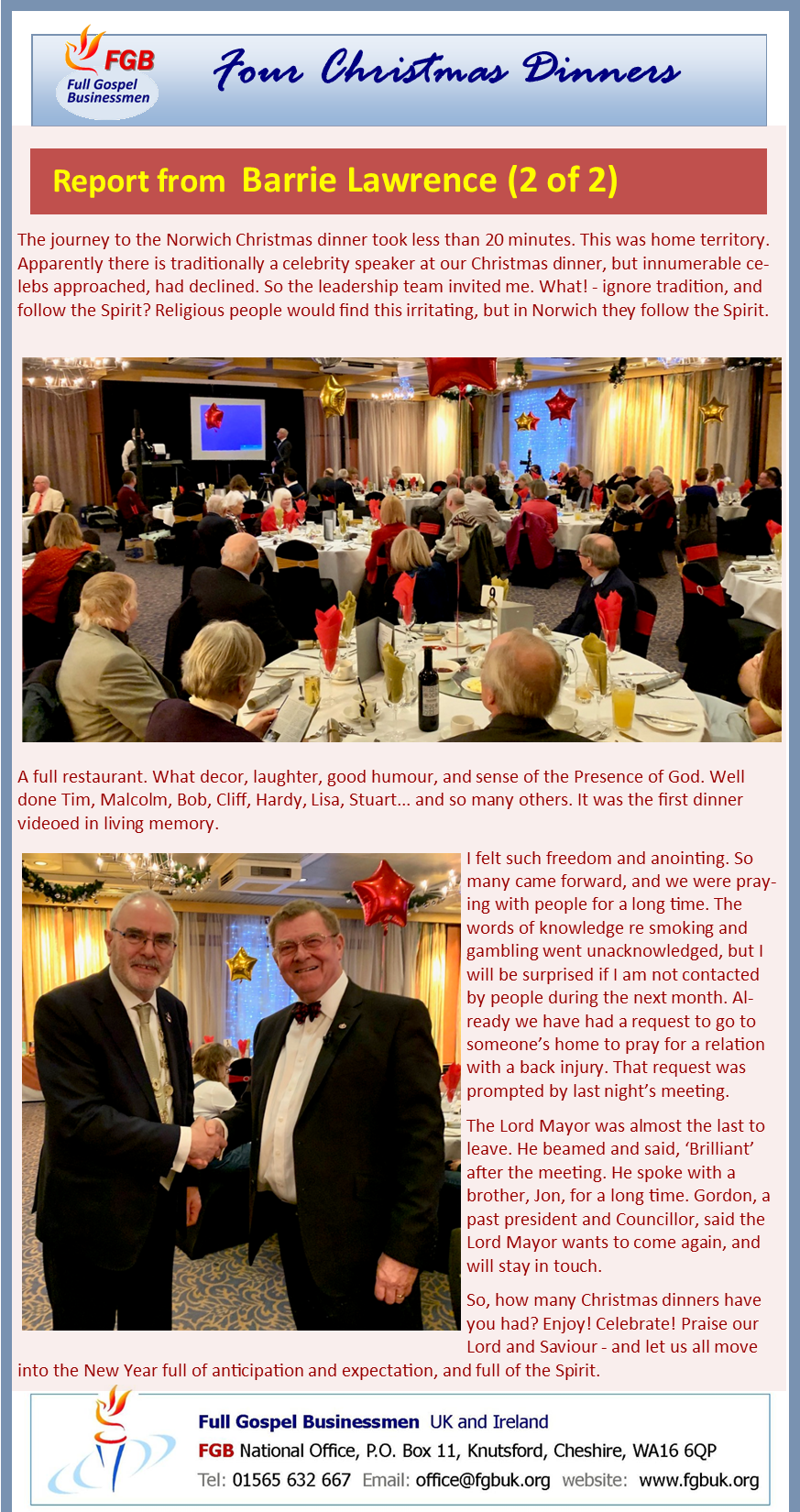 FGB
Full Gospel Businessmen

Four Christmas Dinners

Report from Barrie Lawrence (2 of 2)

The journey to the Norwich Christmas dinner took less than 20 minutes. This was home territory. Apparently there is traditionally a celebrity speaker at our Christmas dinner, but innumerable celebs approached, had declined. So the leadership team invited me. What! - ignore tradition, and follow the Spirit? Religious people would find this irritating, but in Norwich they follow the Spirit.

9

A full restaurant. What decor, laughter, good humour, and sense of the Presence of God. Well done Tim, Malcolm, Bob, Cliff, Hardy, Lisa, Stuart... and so many others. It was the first dinner videoed in living memory.

I felt such freedom and anointing. So many came forward, and we were praying with people for a long time. The words of knowledge re smoking and gambling went unacknowledged, but I will be surprised if I am not contacted by people during the next month. Already we have had a request to go to someone's home to pray for a relation with a back injury. That request was prompted by last night's meeting.

The Lord Mayor was almost the last to leave. He beamed and said, 'Brilliant' after the meeting. He spoke with a brother, Jon, for a long time. Gordon, a past president and Councillor, said the Lord Mayor wants to come again, and will stay in touch.

So, how many Christmas dinners have you had? Enjoy! Celebrate! Praise our Lord and Saviour - and let us all move into the New Year full of anticipation and expectation, and full of the Spirit.

Full Gospel Businessmen UK and Ireland
FGB National Office, P.O. Box 11, Knutsford, Cheshire, WA16 6QP
Tel: 01565 632 667 Email: office@fgbuk.org website: www.fgbuk.org